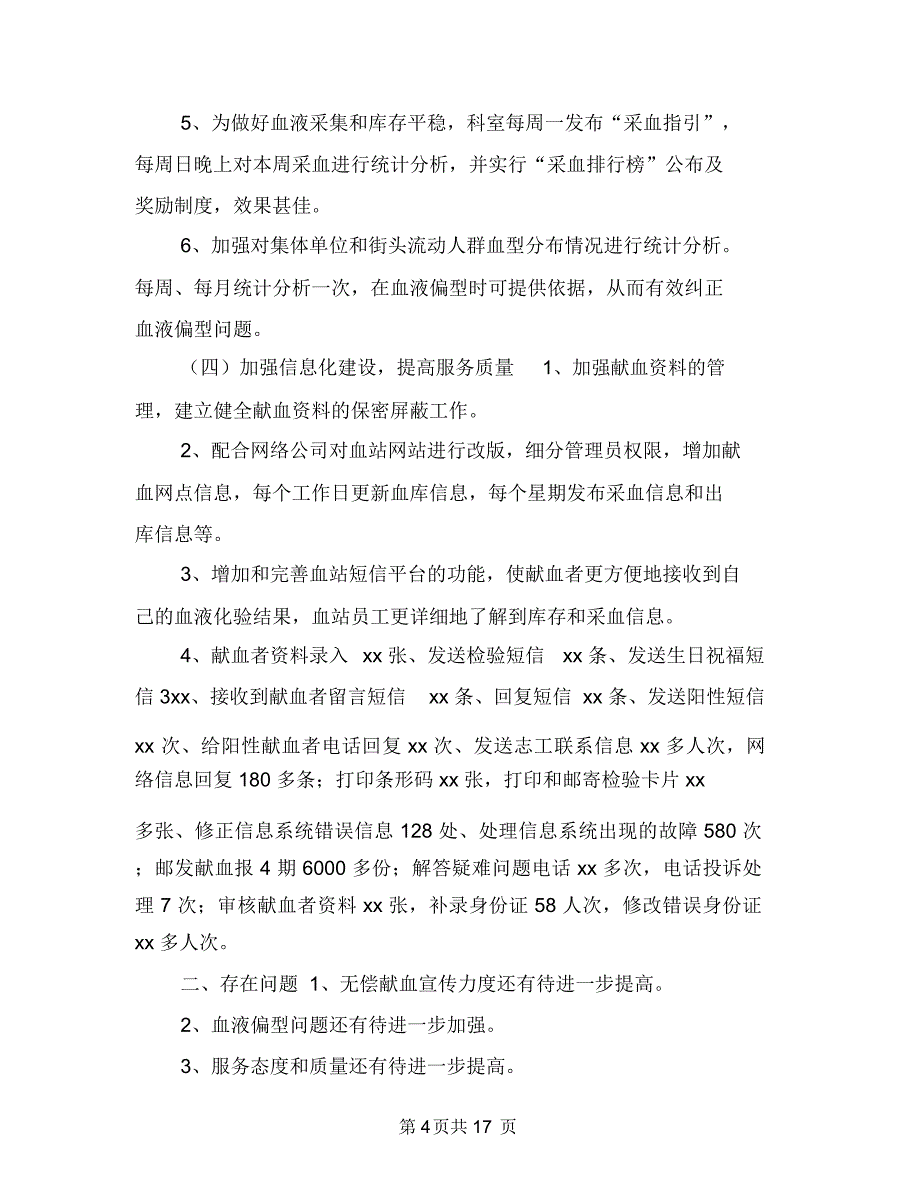 5、为做好血液采集和库存平稳，科室每周一发布“采血指引”，每周日晚上对本周采血进行统计分析，并实行“采血排行榜”公布及奖励制度，效果甚佳。

6、加强对集体单位和街头流动人群血型分布情况进行统计分析。每周、每月统计分析一次，在血液偏型时可提供依据，从而有效纠正血液偏型问题。

（四）加强信息化建设，提高服务质量　1、加强献血资料的管理，建立健全献血资料的保密屏蔽工作。

2、配合网络公司对血站网站进行改版，细分管理员权限，增加献血网点信息，每个工作日更新血库信息，每个星期发布采血信息和出库信息等。

3、增加和完善血站短信平台的功能，使献血者更方便地接收到自己的血液化验结果，血站员工更详细地了解到库存和采血信息。

4、献血者资料录入 xx 张、发送检验短信 xx 条、发送生日祝福短信 3xx、接收到献血者留言短信 xx 条、回复短信 xx 条、发送阳性短信 xx 次、给阳性献血者电话回复 xx 次、发送志工联系信息 xx 多人次，网络信息回复 180 多条；打印条形码 xx 张，打印和邮寄检验卡片 xx 多张、修正信息系统错误信息 128 处、处理信息系统出现的故障 580 次；邮发献血报 4 期 6000 多份；解答疑难问题电话 xx 多次，电话投诉处理 7 次；审核献血者资料 xx 张，补录身份证 58 人次，修改错误身份证 xx 多人次。

二、存在问题 1、无偿献血宣传力度还有待进一步提高。

2、血液偏型问题还有待进一步加强。

3、服务态度和质量还有待进一步提高。

第 4 页共 17 页